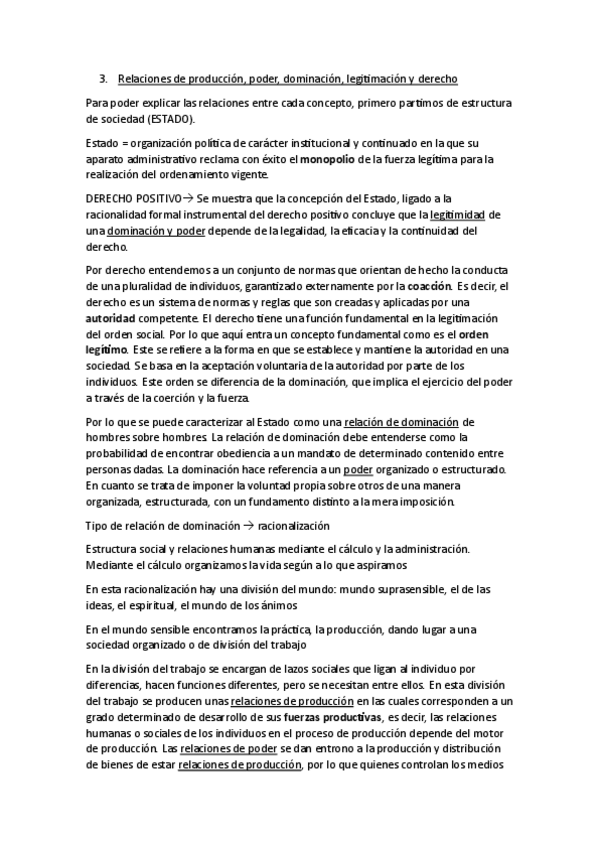 3. Relaciones de producción, poder, dominación, legitimación y derecho

Para poder explicar las relaciones entre cada concepto, primero partimos de estructura de sociedad (ESTADO).

Estado = organización política de carácter institucional y continuado en la que su aparato administrativo reclama con éxito el monopolio de la fuerza legítima para la realización del ordenamiento vigente.

DERECHO POSITIVO→ Se muestra que la concepción del Estado, ligado a la racionalidad formal instrumental del derecho positivo concluye que la legitimidad de una dominación y poder depende de la legalidad, la eficacia y la continuidad del derecho.

Por derecho entendemos a un conjunto de normas que orientan de hecho la conducta de una pluralidad de individuos, garantizado externamente por la coacción. Es decir, el derecho es un sistema de normas y reglas que son creadas y aplicadas por una autoridad competente. El derecho tiene una función fundamental en la legitimación del orden social. Por lo que aquí entra un concepto fundamental como es el orden legítimo. Este se refiere a la forma en que se establece y mantiene la autoridad en una sociedad. Se basa en la aceptación voluntaria de la autoridad por parte de los individuos. Este orden se diferencia de la dominación, que implica el ejercicio del poder a través de la coerción y la fuerza.

Por lo que se puede caracterizar al Estado como una relación de dominación de hombres sobre hombres. La relación de dominación debe entenderse como la probabilidad de encontrar obediencia a un mandato de determinado contenido entre personas dadas. La dominación hace referencia a un poder organizado o estructurado. En cuanto se trata de imponer la voluntad propia sobre otros de una manera organizada, estructurada, con un fundamento distinto a la mera imposición.

Tipo de relación de dominación → racionalización

Estructura social y relaciones humanas mediante el cálculo y la administración. Mediante el cálculo organizamos la vida según a lo que aspiramos

En esta racionalización hay una división del mundo: mundo suprasensible, el de las ideas, el espiritual, el mundo de los ánimos

En el mundo sensible encontramos la práctica, la producción, dando lugar a una sociedad organizado o de división del trabajo

En la división del trabajo se encargan de lazos sociales que ligan al individuo por diferencias, hacen funciones diferentes, pero se necesitan entre ellos. En esta división del trabajo se producen unas relaciones de producción en las cuales corresponden a un grado determinado de desarrollo de sus fuerzas productivas, es decir, las relaciones humanas o sociales de los individuos en el proceso de producción depende del motor de producción. Las relaciones de poder se dan entrono a la producción y distribución de bienes de estar relaciones de producción, por lo que quienes controlan los medios